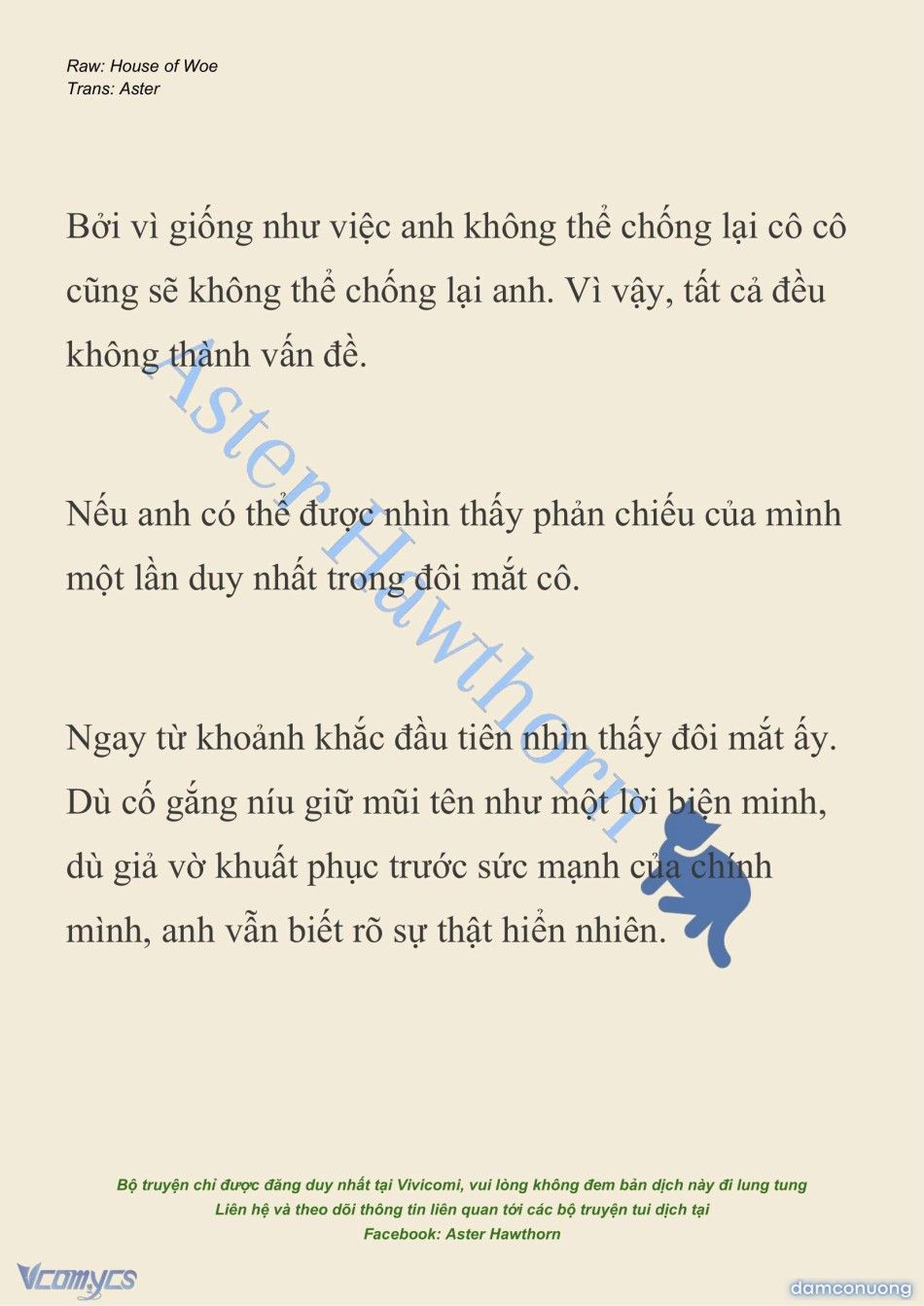 Raw: House of Woe
Trans: Aster

Bởi vì giống như việc anh không thể chống lại cô cô cũng sẽ không thể chống lại anh. Vì vậy, tất cả đều không thành vấn đề.

Nếu anh có thể được nhìn thấy phản chiếu của mình một lần duy nhất trong đôi mắt cô.

Ngay từ khoảnh khắc đầu tiên nhìn thấy đôi mắt ấy. Dù cố gắng níu giữ mũi tên như một lời biện minh, dù giả vờ khuất phục trước sức mạnh của chính mình, anh vẫn biết rõ sự thật hiển nhiên.

Aster Hawthorn

Bộ truyện chỉ được đăng duy nhất tại Vivicomi, vui lòng không đem bản dịch này đi lung tung
Liên hệ và theo dõi thông tin liên quan tới các bộ truyện tui dịch tại
Facebook: Aster Hawthorn

Vcomycs

damconuong